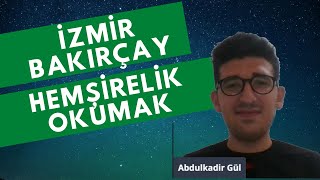 İZMİR BAKIRÇAY
HEMŞİRELİK OKUMAK

Abdulkadir Gül